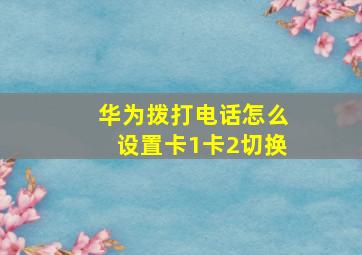 华为拨打电话怎么设置卡1卡2切换